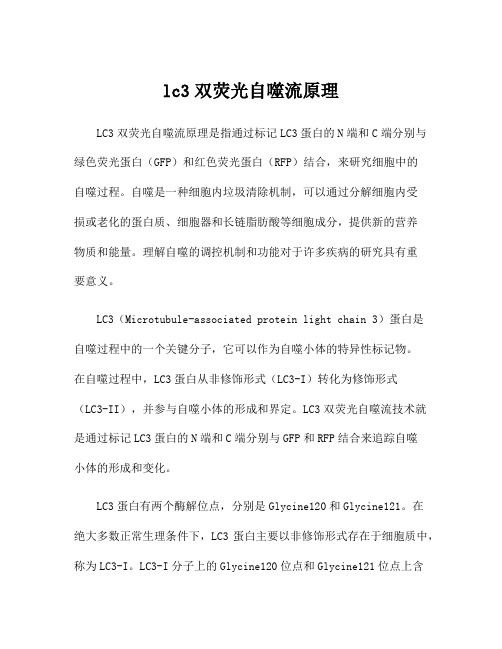 lc3 双荧光自噬流原理

LC3 双荧光自噬流原理是指通过标记 LC3 蛋白的 N 端和 C 端分别与绿色荧光蛋白（GFP）和红色荧光蛋白（RFP）结合，来研究细胞中的自噬过程。自噬是一种细胞内垃圾清除机制，可以通过分解细胞内受损或老化的蛋白质、细胞器和长链脂肪酸等细胞成分，提供新的营养物质和能量。理解自噬的调控机制和功能对于许多疾病的研究具有重要意义。

LC3（Microtubule-associated protein light chain 3）蛋白是自噬过程中的一个关键分子，它可以作为自噬小体的特异性标记物。在自噬过程中，LC3 蛋白从非修饰形式（LC3-I）转化为修饰形式（LC3-II），并参与自噬小体的形成和界定。LC3 双荧光自噬流技术就是通过标记 LC3 蛋白的 N 端和 C 端分别与 GFP 和 RFP 结合来追踪自噬小体的形成和变化。

LC3 蛋白有两个酶解位点，分别是 Glycine120 和 Glycine121。在绝大多数正常生理条件下，LC3 蛋白主要以非修饰形式存在于细胞质中，称为 LC3-I。LC3-I 分子上的 Glycine120 位点和 Glycine121 位点上含